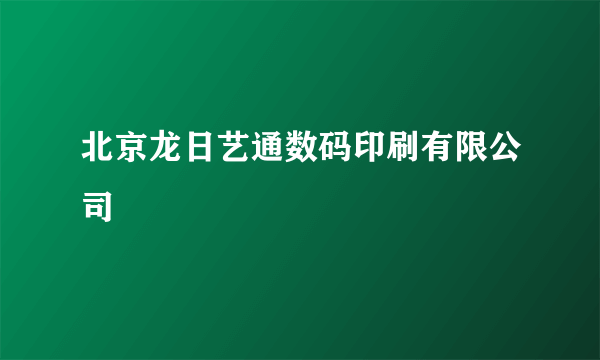 北京龙日艺通数码印刷有限公司